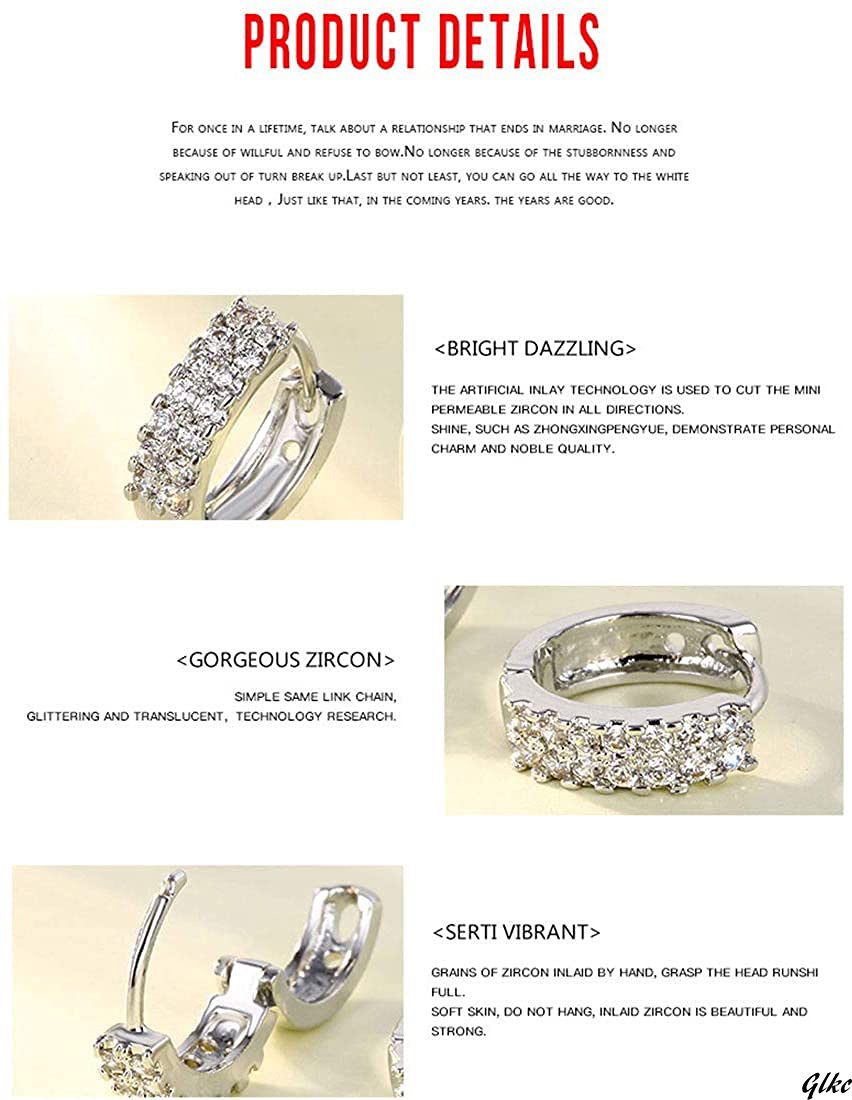 PRODUCT DETAILS

For once in a lifetime, talk about a relationship that ends in marriage. No longer because of willful and refuse to bow.No longer because of the stubbornness and speaking out of turn break up.Last but not least, you can go all the way to the white head . Just like that, in the coming years. the years are good.

<BRIGHT DAZZLING>

THE ARTIFICIAL INLAY TECHNOLOGY IS USED TO CUT THE MINI PERMEABLE ZIRCON IN ALL DIRECTIONS.
SHINE, SUCH AS ZHONGXINGPENGYUE, DEMONSTRATE PERSONAL CHARM AND NOBLE QUALITY.

<GORGEOUS ZIRCON>

SIMPLE SAME LINK CHAIN,
GLITTERING AND TRANSLUCENT, TECHNOLOGY RESEARCH.

<SERTI VIBRANT>

GRAINS OF ZIRCON INLAID BY HAND, GRASP THE HEAD RUNSHI FULL.
SOFT SKIN, DO NOT HANG, INLAID ZIRCON IS BEAUTIFUL AND STRONG.

Glkc